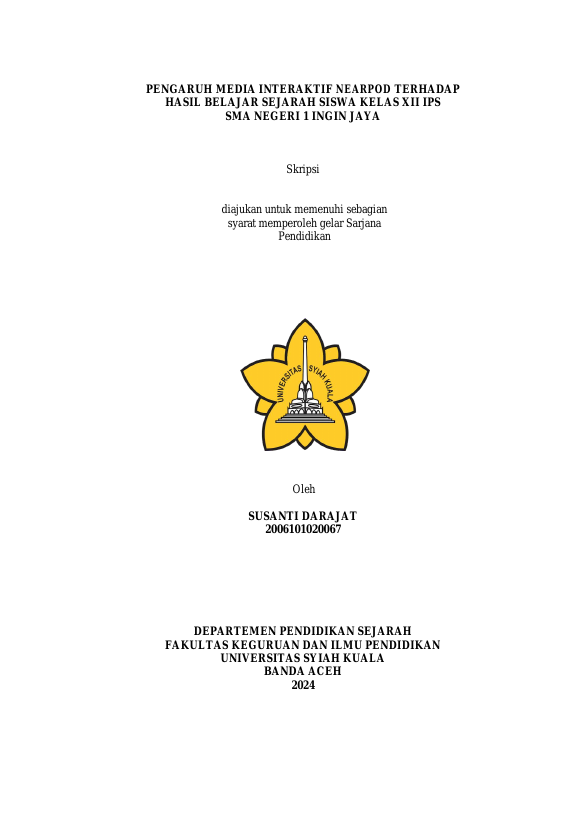 PENGARUH MEDIA INTERAKTIF NEARPOD TERHADAP
HASIL BELAJAR SEJARAH SISWA KELAS XII IPS
SMA NEGERI 1 INGIN JAYA

Skripsi

diajukan untuk memenuhi sebagian syarat memperoleh gelar Sarjana Pendidikan

UNIVERSITAS SYIAH KUALA

Oleh

SUSANTI DARAJAT
2006101020067

DEPARTEMEN PENDIDIKAN SEJARAH
FAKULTAS KEGURUAN DAN ILMU PENDIDIKAN
UNIVERSITAS SYIAH KUALA
BANDA ACEH
2024